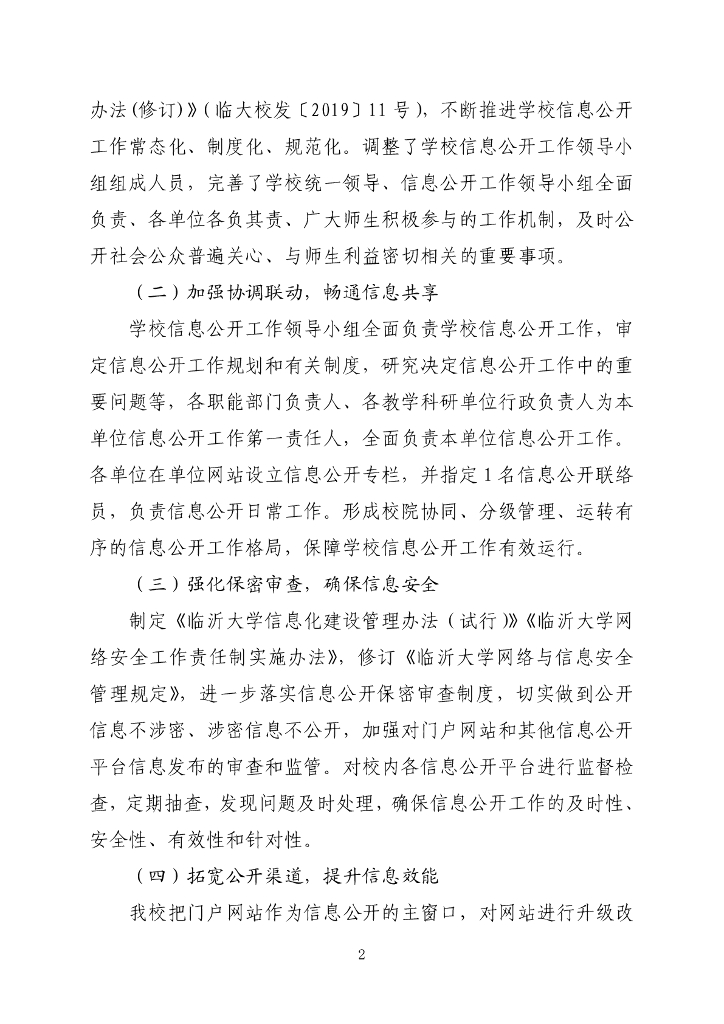 办法(修订)》(临大校发〔2019〕11号)，不断推进学校信息公开工作常态化、制度化、规范化。调整了学校信息公开工作领导小组组成人员，完善了学校统一领导、信息公开工作领导小组全面负责、各单位各负其责、广大师生积极参与的工作机制，及时公开社会公众普遍关心、与师生利益密切相关的重要事项。

（二）加强协调联动，畅通信息共享

学校信息公开工作领导小组全面负责学校信息公开工作，审定信息公开工作规划和有关制度，研究决定信息公开工作中的重要问题等，各职能部门负责人、各教学科研单位行政负责人为本单位信息公开工作第一责任人，全面负责本单位信息公开工作。各单位在单位网站设立信息公开专栏，并指定1名信息公开联络员，负责信息公开日常工作。形成校院协同、分级管理、运转有序的信息公开工作格局，保障学校信息公开工作有效运行。

（三）强化保密审查，确保信息安全

制定《临沂大学信息化建设管理办法（试行）》《临沂大学网络安全工作责任制实施办法》，修订《临沂大学网络与信息安全管理规定》，进一步落实信息公开保密审查制度，切实做到公开信息不涉密、涉密信息不公开，加强对门户网站和其他信息公开平台信息发布的审查和监管。对校内各信息公开平台进行监督检查，定期抽查，发现问题及时处理，确保信息公开工作的及时性、安全性、有效性和针对性。

（四）拓宽公开渠道，提升信息效能

我校把门户网站作为信息公开的主窗口，对网站进行升级改

2